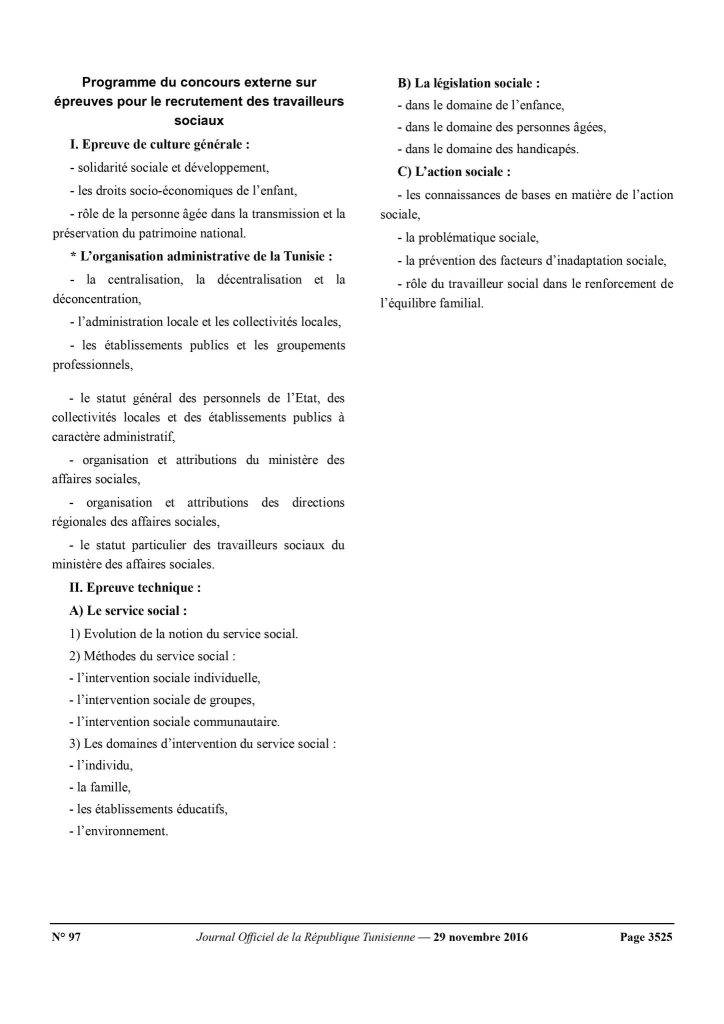 Programme du concours externe sur épreuves pour le recrutement des travailleurs sociaux

I. Epreuve de culture générale :

- solidarité sociale et développement,

- les droits socio-économiques de l'enfant,

- rôle de la personne âgée dans la transmission et la préservation du patrimoine national.

* L'organisation administrative de la Tunisie :

- la centralisation, la décentralisation et la déconcentration,

- l'administration locale et les collectivités locales,

- les établissements publics et les groupements professionnels,

- le statut général des personnels de l'Etat, des collectivités locales et des établissements publics à caractère administratif,

- organisation et attributions du ministère des affaires sociales,

- organisation et attributions des directions régionales des affaires sociales,

- le statut particulier des travailleurs sociaux du ministère des affaires sociales.

II. Epreuve technique :

A) Le service social :

1) Evolution de la notion du service social.

2) Méthodes du service social :

- l'intervention sociale individuelle,

- l'intervention sociale de groupes,

- l'intervention sociale communautaire.

3) Les domaines d'intervention du service social :

- l'individu,

- la famille,

- les établissements éducatifs,

- l'environnement.

B) La législation sociale :

- dans le domaine de l'enfance,

- dans le domaine des personnes âgées,

- dans le domaine des handicapés.

C) L'action sociale :

- les connaissances de bases en matière de l'action sociale,

- la problématique sociale,

- la prévention des facteurs d'inadaptation sociale,

- rôle du travailleur social dans le renforcement de l'équilibre familial.

N° 97 Journal Officiel de la République Tunisienne — 29 novembre 2016 Page 3525